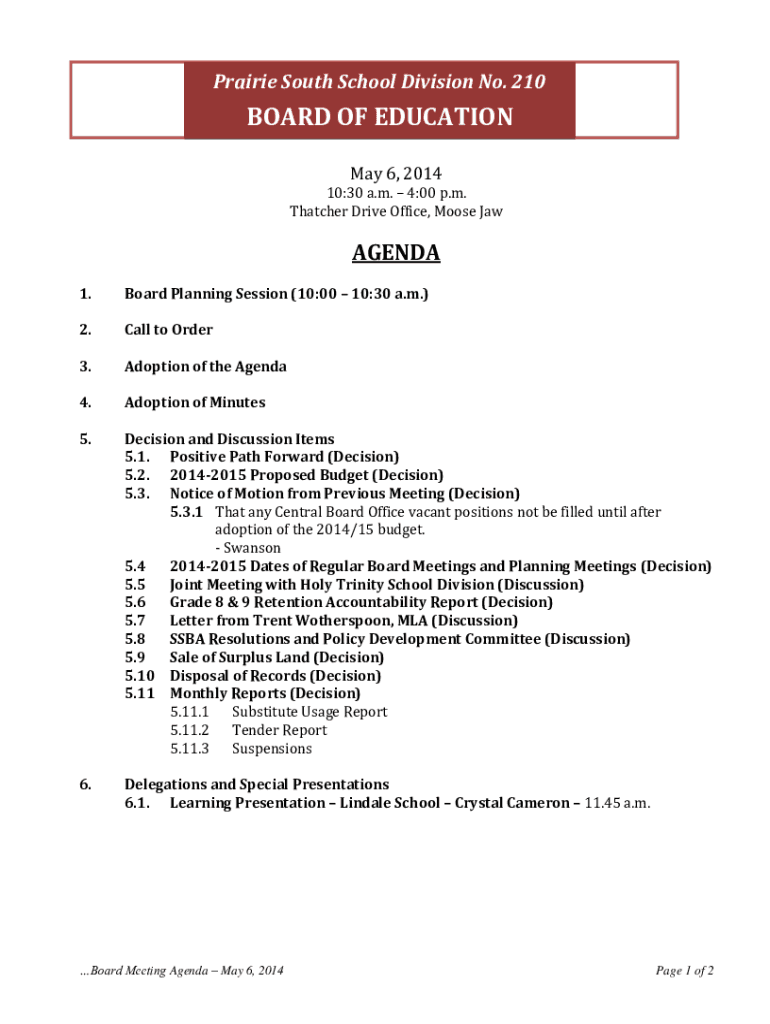 Prairie South School Division No. 210

BOARD OF EDUCATION

May 6, 2014
10:30 a.m. – 4:00 p.m.
Thatcher Drive Office, Moose Jaw

AGENDA

1. Board Planning Session (10:00 – 10:30 a.m.)

2. Call to Order

3. Adoption of the Agenda

4. Adoption of Minutes

5. Decision and Discussion Items
5.1. Positive Path Forward (Decision)
5.2. 2014-2015 Proposed Budget (Decision)
5.3. Notice of Motion from Previous Meeting (Decision)
5.3.1 That any Central Board Office vacant positions not be filled until after adoption of the 2014/15 budget.
- Swanson
5.4 2014-2015 Dates of Regular Board Meetings and Planning Meetings (Decision)
5.5 Joint Meeting with Holy Trinity School Division (Discussion)
5.6 Grade 8 & 9 Retention Accountability Report (Decision)
5.7 Letter from Trent Wotherspoon, MLA (Discussion)
5.8 SSBA Resolutions and Policy Development Committee (Discussion)
5.9 Sale of Surplus Land (Decision)
5.10 Disposal of Records (Decision)
5.11 Monthly Reports (Decision)
5.11.1 Substitute Usage Report
5.11.2 Tender Report
5.11.3 Suspensions

6. Delegations and Special Presentations
6.1. Learning Presentation – Lindale School – Crystal Cameron – 11.45 a.m.

...Board Meeting Agenda – May 6, 2014

Page 1 of 2